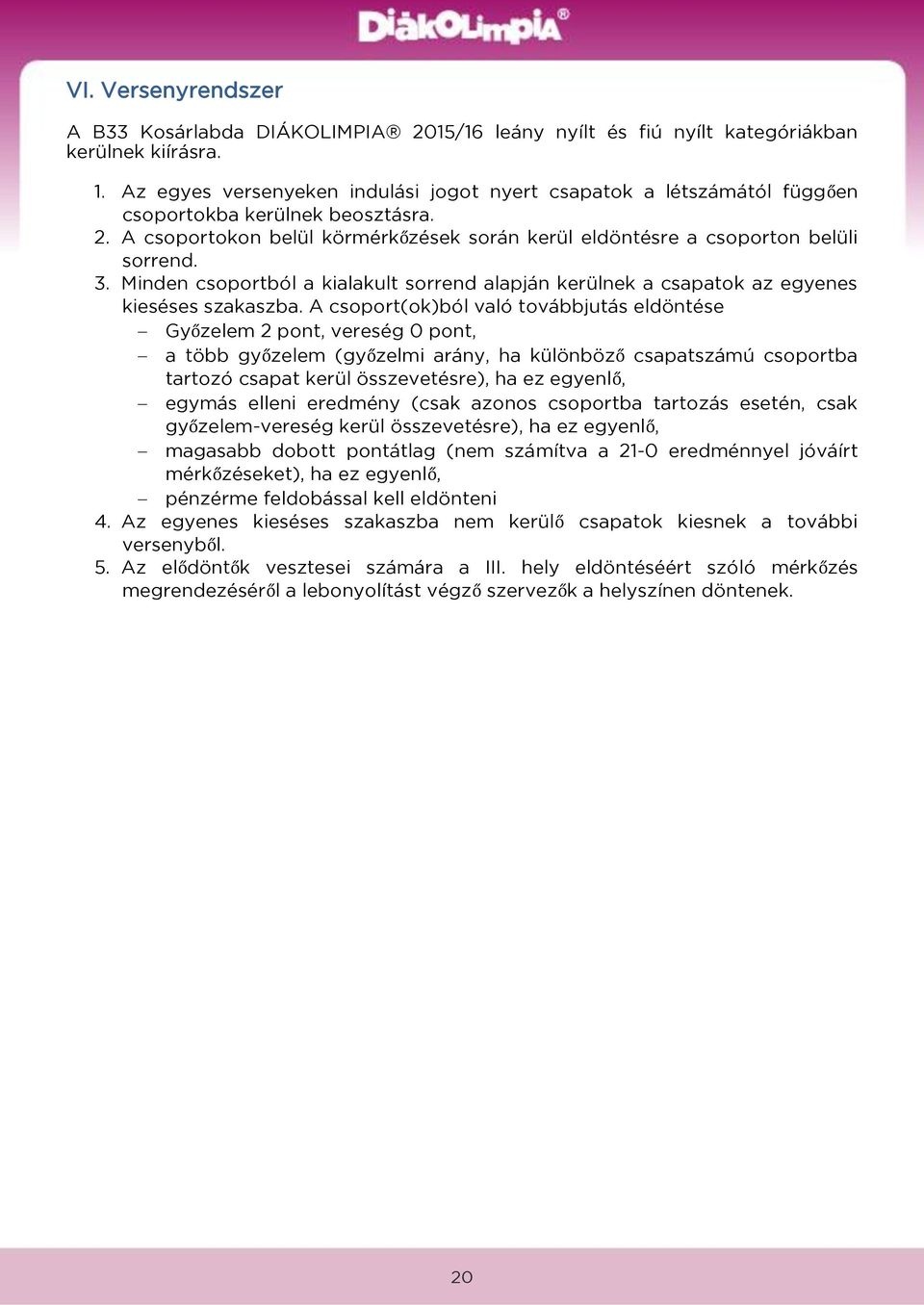 DiákOlimpia®

VI. Versenyrendszer

A B33 Kosárlabda DIÁKOLIMPIA® 2015/16 leány nyílt és fiú nyílt kategóriákban kerülnek kiírásra.

1. Az egyes versenyeken indulási jogot nyert csapatok a létszámától függően csoportokba kerülnek beosztásra.
2. A csoportokon belül körmérkőzések során kerül eldöntésre a csoporton belüli sorrend.
3. Minden csoportból a kialakult sorrend alapján kerülnek a csapatok az egyenes kieséses szakaszba. A csoport(ok)ból való továbbjutás eldöntése
– Győzelem 2 pont, vereség 0 pont,
– a több győzelem (győzelmi arány, ha különböző csapatszámú csoportba tartozó csapat kerül összevetésre), ha ez egyenlő,
– egymás elleni eredmény (csak azonos csoportba tartozás esetén, csak győzelem-vereség kerül összevetésre), ha ez egyenlő,
– magasabb dobott pontátlag (nem számítva a 21-0 eredménnyel jóváírt mérkőzéseket), ha ez egyenlő,
– pénzérme feldobással kell eldönteni
4. Az egyenes kieséses szakaszba nem kerülő csapatok kiesnek a további versenyből.
5. Az elődöntők vesztesei számára a III. hely eldöntéséért szóló mérkőzés megrendezéséről a lebonyolítást végző szervezők a helyszínen döntenek.

20